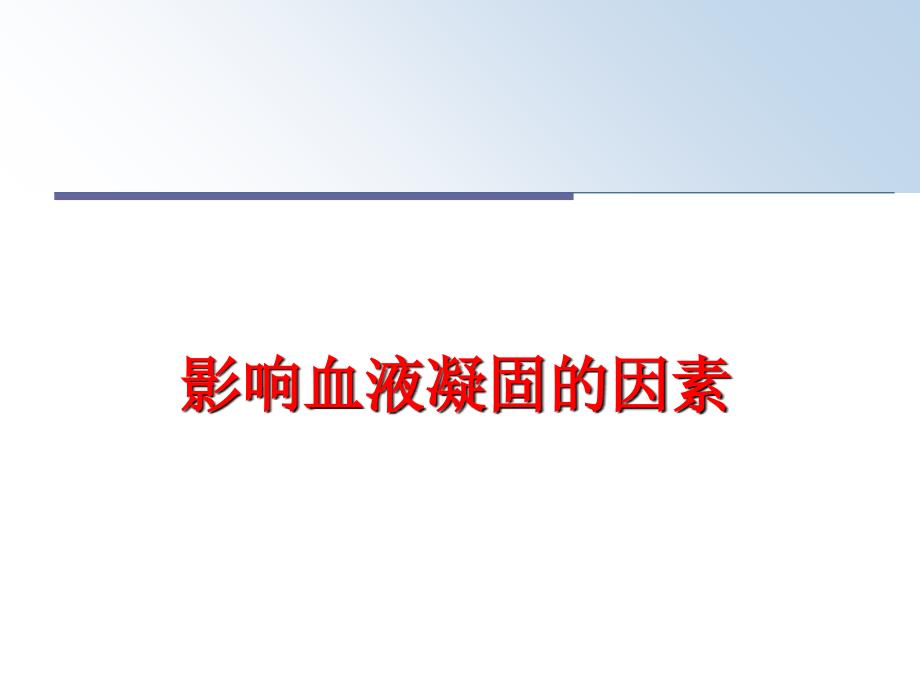 影响血液凝固的因素